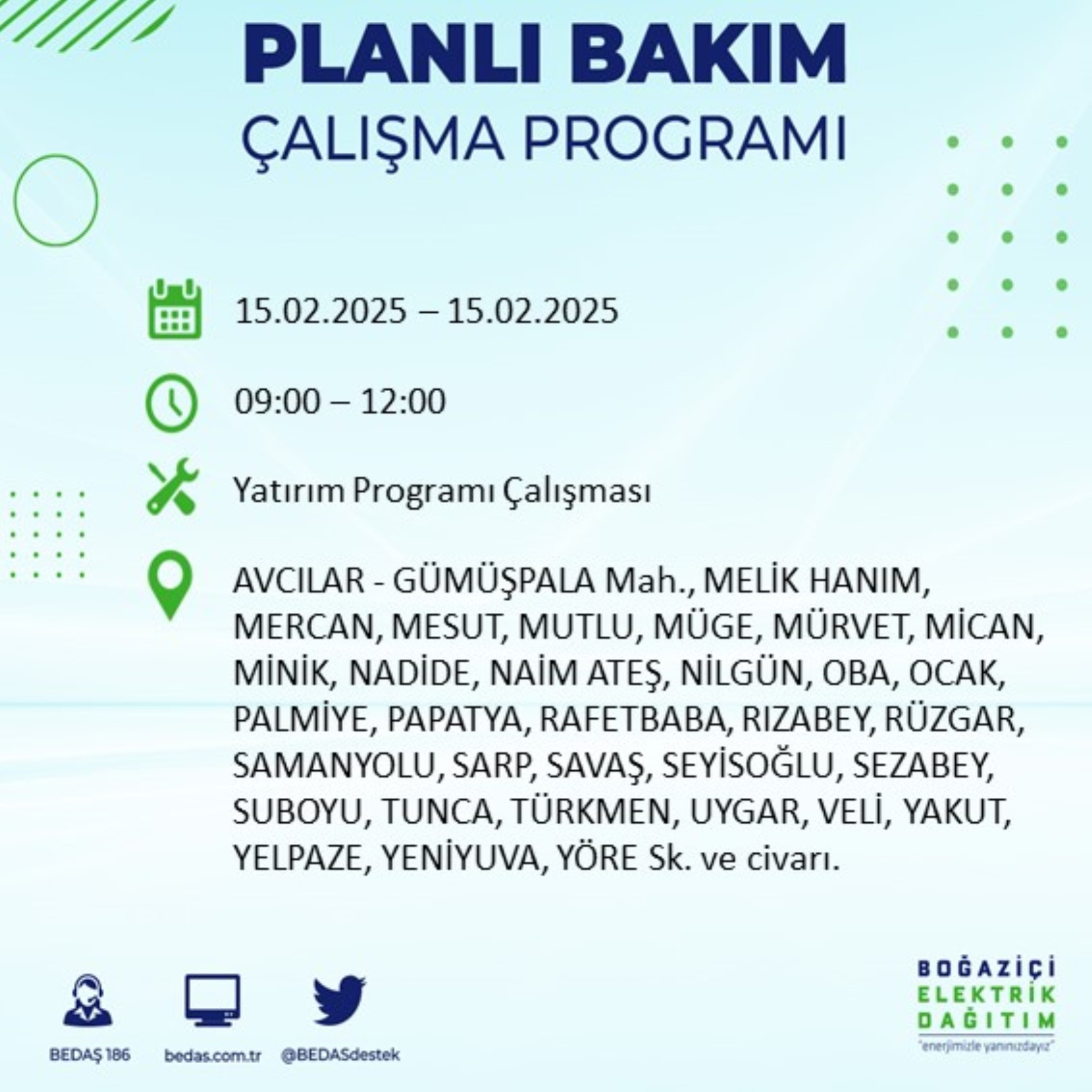 PLANLI BAKIM
ÇALIŞMA PROGRAMI

15.02.2025 – 15.02.2025

09:00 – 12:00

Yatırım Programı Çalışması

AVCILAR - GÜMÜŞPALA Mah., MELİK HANIM, MERCAN, MESUT, MUTLU, MÜGE, MÜRVET, MİCAN, MİNİK, NADİDE, NAİM ATEŞ, NİLGÜN, OBA, OCAK, PALMİYE, PAPATYA, RAFETBABA, RIZABEY, RÜZGAR, SAMANYOLU, SARP, SAVAŞ, SEYİSOĞLU, SEZABEY, SUBOYU, TUNCA, TÜRKMEN, UYGAR, VELİ, YAKUT, YELPAZE, YENİYUVA, YÖRE Sk. ve civarı.

BEDAŞ 186
bedas.com.tr
@BEDASdestek

BOĞAZİÇİ
ELEKTRİK
DAĞITIM
"enerjimizle yanınızdayız"